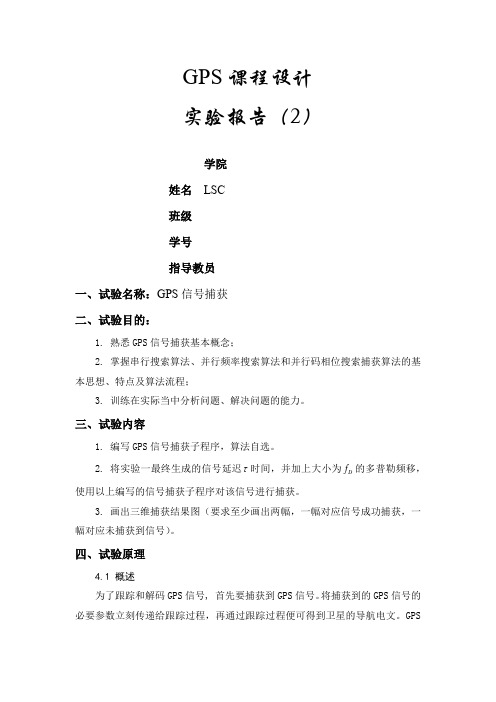 GPS 课程设计

实验报告（2）

学院

姓名 LSC

班级

学号

指导教员

一、试验名称：GPS 信号捕获

二、试验目的：

1. 熟悉 GPS 信号捕获基本概念；

2. 掌握串行搜索算法、并行频率搜索算法和并行码相位搜索捕获算法的基本思想、特点及算法流程；

3. 训练在实际当中分析问题、解决问题的能力。

三、试验内容

1. 编写 GPS 信号捕获子程序，算法自选。

2. 将实验一最终生成的信号延迟 $\tau$ 时间，并加上大小为 $f_D$ 的多普勒频移，使用以上编写的信号捕获子程序对该信号进行捕获。

3. 画出三维捕获结果图（要求至少画出两幅，一幅对应信号成功捕获，一幅对应未捕获到信号）。

四、试验原理

4.1 概述

为了跟踪和解码 GPS 信号，首先要捕获到 GPS 信号。将捕获到的 GPS 信号的必要参数立刻传递给跟踪过程，再通过跟踪过程便可得到卫星的导航电文。GPS